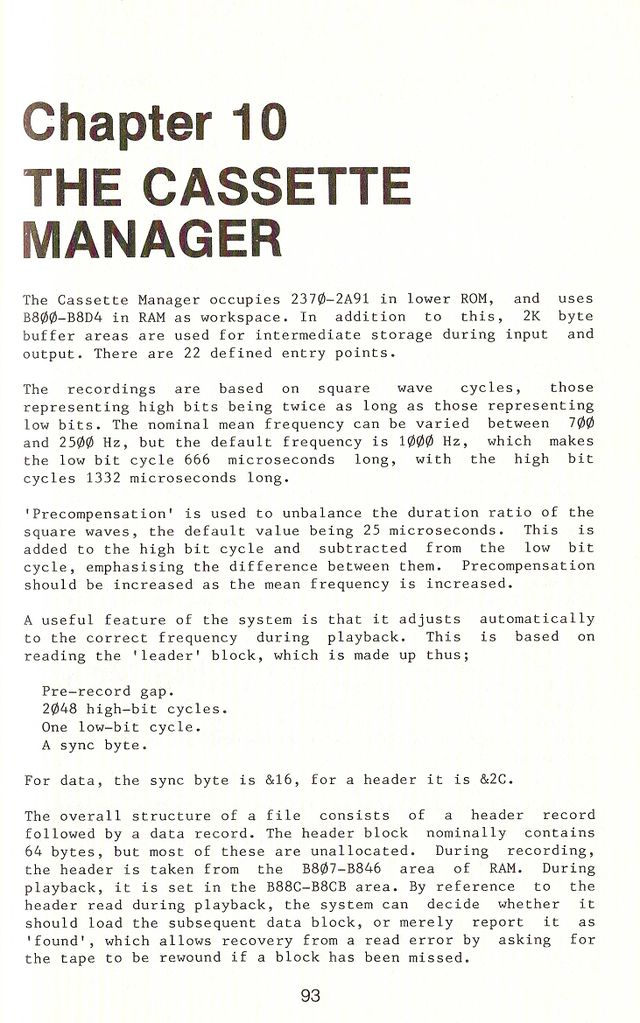 Chapter 10
THE CASSETTE MANAGER

The Cassette Manager occupies 237Ø-2A91 in lower ROM, and uses B8ØØ-B8D4 in RAM as workspace. In addition to this, 2K byte buffer areas are used for intermediate storage during input and output. There are 22 defined entry points.

The recordings are based on square wave cycles, those representing high bits being twice as long as those representing low bits. The nominal mean frequency can be varied between 7ØØ and 25ØØ Hz, but the default frequency is 1ØØØ Hz, which makes the low bit cycle 666 microseconds long, with the high bit cycles 1332 microseconds long.

'Precompensation' is used to unbalance the duration ratio of the square waves, the default value being 25 microseconds. This is added to the high bit cycle and subtracted from the low bit cycle, emphasising the difference between them. Precompensation should be increased as the mean frequency is increased.

A useful feature of the system is that it adjusts automatically to the correct frequency during playback. This is based on reading the 'leader' block, which is made up thus;

Pre-record gap.
2Ø48 high-bit cycles.
One low-bit cycle.
A sync byte.

For data, the sync byte is &16, for a header it is &2C.

The overall structure of a file consists of a header record followed by a data record. The header block nominally contains 64 bytes, but most of these are unallocated. During recording, the header is taken from the B8Ø7-B846 area of RAM. During playback, it is set in the B88C-B8CB area. By reference to the header read during playback, the system can decide whether it should load the subsequent data block, or merely report it as 'found', which allows recovery from a read error by asking for the tape to be rewound if a block has been missed.

93